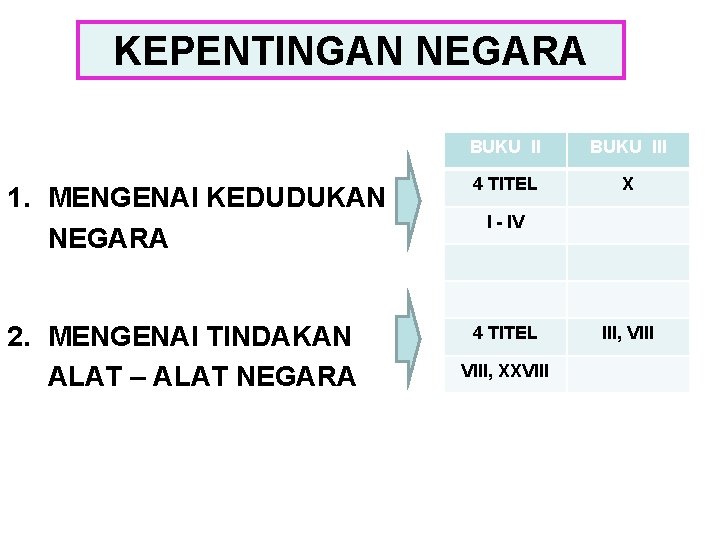 KEPENTINGAN NEGARA

1. MENGENAI KEDUDUKAN NEGARA

2. MENGENAI TINDAKAN ALAT – ALAT NEGARA

| BUKU II | BUKU III |
|---|---|
| 4 TITEL | X |
| I - IV | |
| | |
| | |
| 4 TITEL | III, VIII |
| VIII, XXVIII | |